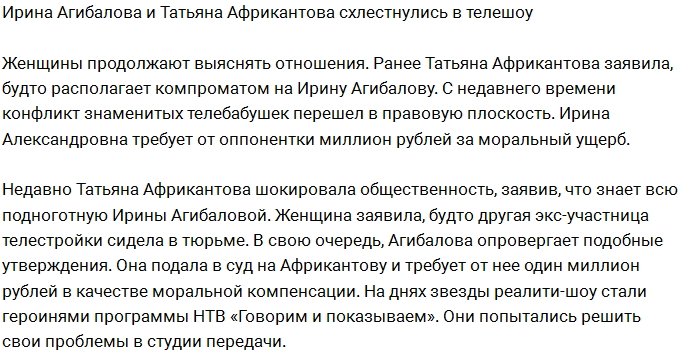 Ирина Агибалова и Татьяна Африкантова схлестнулись в телешоу

Женщины продолжают выяснять отношения. Ранее Татьяна Африкантова заявила, будто располагает компроматом на Ирину Агибалову. С недавнего времени конфликт знаменитых телебабушек перешел в правовую плоскость. Ирина Александровна требует от оппонентки миллион рублей за моральный ущерб.

Недавно Татьяна Африкантова шокировала общественность, заявив, что знает всю подноготную Ирины Агибаловой. Женщина заявила, будто другая экс-участница телестройки сидела в тюрьме. В свою очередь, Агибалова опровергает подобные утверждения. Она подала в суд на Африкантову и требует от нее один миллион рублей в качестве моральной компенсации. На днях звезды реалити-шоу стали героинями программы НТВ «Говорим и показываем». Они попытались решить свои проблемы в студии передачи.